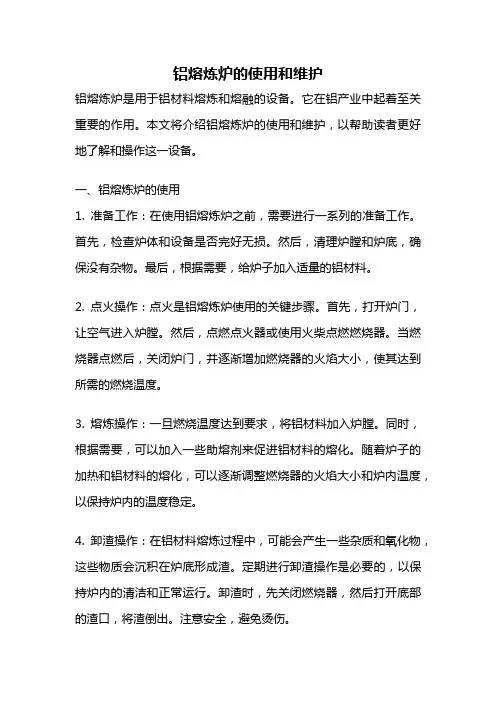 铝熔炼炉的使用和维护

铝熔炼炉是用于铝材料熔炼和熔融的设备。它在铝产业中起着至关重要的作用。本文将介绍铝熔炼炉的使用和维护，以帮助读者更好地了解和操作这一设备。

一、铝熔炼炉的使用

1. 准备工作：在使用铝熔炼炉之前，需要进行一系列的准备工作。首先，检查炉体和设备是否完好无损。然后，清理炉膛和炉底，确保没有杂物。最后，根据需要，给炉子加入适量的铝材料。

2. 点火操作：点火是铝熔炼炉使用的关键步骤。首先，打开炉门，让空气进入炉膛。然后，点燃点火器或使用火柴点燃燃烧器。当燃烧器点燃后，关闭炉门，并逐渐增加燃烧器的火焰大小，使其达到所需的燃烧温度。

3. 熔炼操作：一旦燃烧温度达到要求，将铝材料加入炉膛。同时，根据需要，可以加入一些助熔剂来促进铝材料的熔化。随着炉子的加热和铝材料的熔化，可以逐渐调整燃烧器的火焰大小和炉内温度，以保持炉内的温度稳定。

4. 卸渣操作：在铝材料熔炼过程中，可能会产生一些杂质和氧化物，这些物质会沉积在炉底形成渣。定期进行卸渣操作是必要的，以保持炉内的清洁和正常运行。卸渣时，先关闭燃烧器，然后打开底部的渣口，将渣倒出。注意安全，避免烫伤。